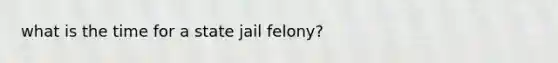 what is the time for a state jail felony?